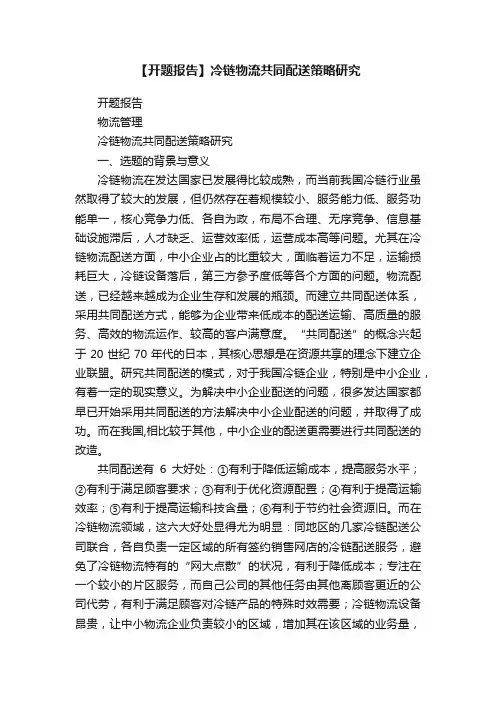 【开题报告】冷链物流共同配送策略研究

开题报告

物流管理

冷链物流共同配送策略研究

一、选题的背景与意义

冷链物流在发达国家已发展得比较成熟，而当前我国冷链行业虽然取得了较大的发展，但仍然存在着规模较小、服务能力低、服务功能单一，核心竞争力低、各自为政，布局不合理、无序竞争、信息基础设施滞后，人才缺乏、运营效率低，运营成本高等问题。尤其在冷链物流配送方面，中小企业占的比重较大，面临着运力不足，运输损耗巨大，冷链设备落后，第三方参予度低等各个方面的问题。物流配送，已经越来越成为企业生存和发展的瓶颈。而建立共同配送体系，采用共同配送方式，能够为企业带来低成本的配送运输、高质量的服务、高效的物流运作、较高的客户满意度。“共同配送”的概念兴起于 20 世纪 70 年代的日本，其核心思想是在资源共享的理念下建立企业联盟。研究共同配送的模式，对于我国冷链企业，特别是中小企业，有着一定的现实意义。为解决中小企业配送的问题，很多发达国家都早已开始采用共同配送的方法解决中小企业配送的问题，并取得了成功。而在我国,相比较于其他，中小企业的配送更需要进行共同配送的改造。

共同配送有 6 大好处：①有利于降低运输成本，提高服务水平；②有利于满足顾客要求；③有利于优化资源配置；④有利于提高运输效率；⑤有利于提高运输科技含量；⑥有利于节约社会资源旧。而在冷链物流领域，这六大好处显得尤为明显：同地区的几家冷链配送公司联合，各自负责一定区域的所有签约销售网店的冷链配送服务，避免了冷链物流特有的“网大点散”的状况，有利于降低成本；专注在一个较小的片区服务，而自己公司的其他任务由其他离顾客更近的公司代劳，有利于满足顾客对冷链产品的特殊时效需要；冷链物流设备昂贵，让中小物流企业负责较小的区域，增加其在该区域的业务量，